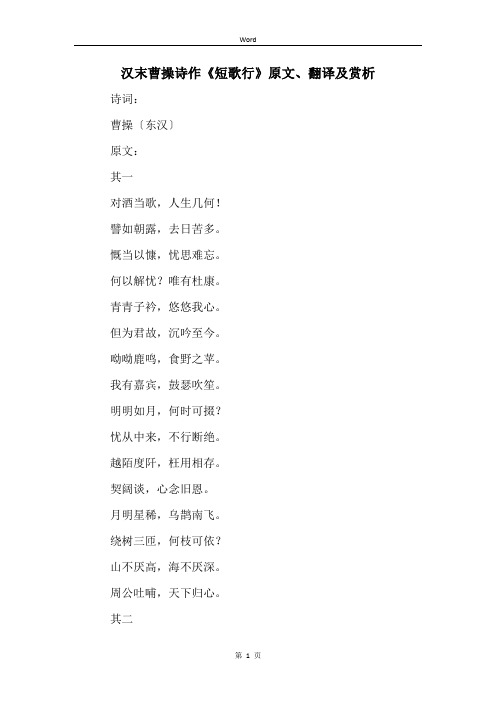 Word

汉末曹操诗作《短歌行》原文、翻译及赏析

诗词:

曹操〔东汉〕

原文:

其一

对酒当歌,人生几何!

譬如朝露,去日苦多。

慨当以慷,忧思难忘。

何以解忧?唯有杜康。

青青子衿,悠悠我心。

但为君故,沉吟至今。

呦呦鹿鸣,食野之苹。

我有嘉宾,鼓瑟吹笙。

明明如月,何时可掇?

忧从中来,不行断绝。

越陌度阡,枉用相存。

契阔谈,心念旧恩。

月明星稀,乌鹊南飞。

绕树三匝,何枝可依?

山不厌高,海不厌深。

周公吐哺,天下归心。

其二

第 1 页